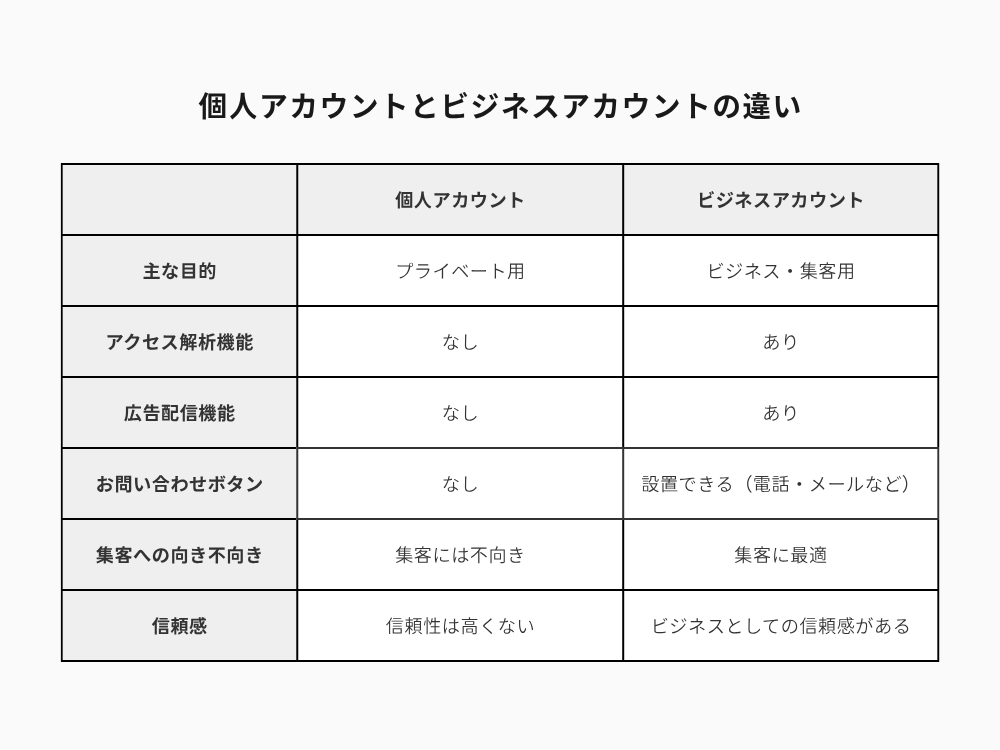 個人アカウントとビジネスアカウントの違い

| | 個人アカウント | ビジネスアカウント |
|---|---|---|
| 主な目的 | プライベート用 | ビジネス・集客用 |
| アクセス解析機能 | なし | あり |
| 広告配信機能 | なし | あり |
| お問い合わせボタン | なし | 設置できる（電話・メールなど） |
| 集客への向き不向き | 集客には不向き | 集客に最適 |
| 信頼感 | 信頼性は高くない | ビジネスとしての信頼感がある |